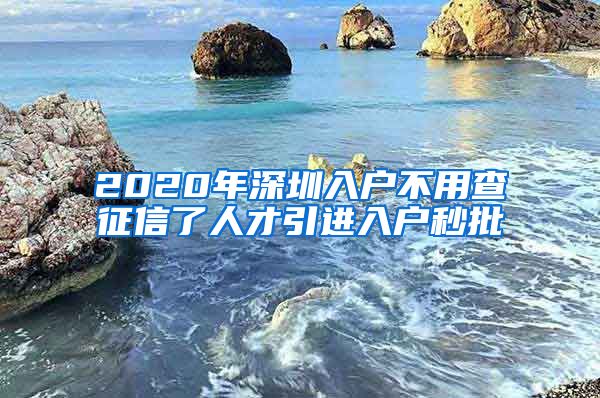 2020年深圳入户不用查征信了人才引进入户秒批